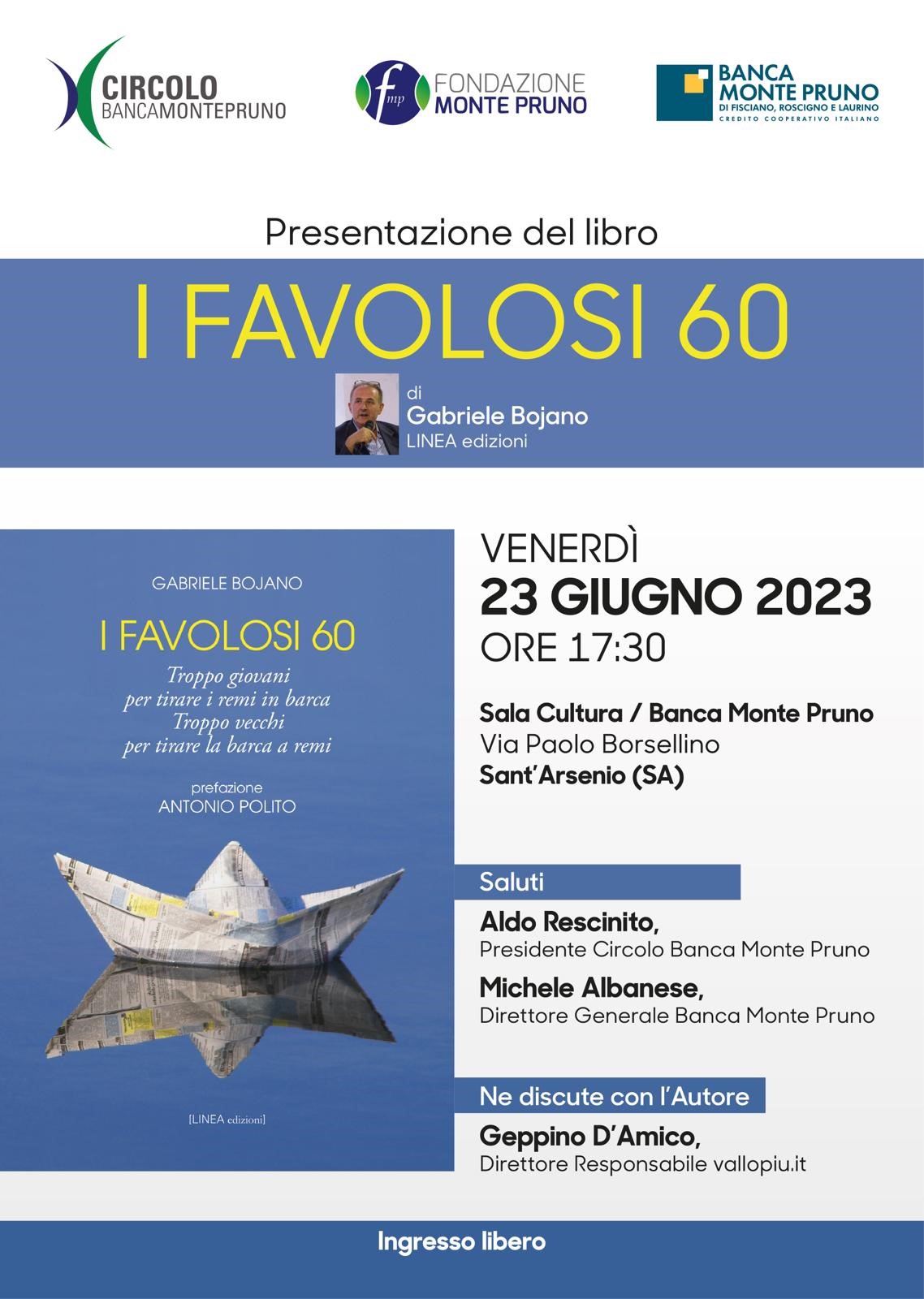 CIRCOLO
BANCAMONTEPRUNO

fmp FONDAZIONE MONTE PRUNO

BANCA MONTE PRUNO
DI FISCIANO, ROSCIGNO E LAURINO
CREDITO COOPERATIVO ITALIANO

Presentazione del libro

I FAVOLOSI 60

di
Gabriele Bojano
LINEA edizioni

GABRIELE BOJANO

I FAVOLOSI 60

Troppo giovani
per tirare i remi in barca
Troppo vecchi
per tirare la barca a remi

prefazione
ANTONIO POLITO

[LINEA edizioni]

VENERDÌ
23 GIUGNO 2023
ORE 17:30

Sala Cultura / Banca Monte Pruno
Via Paolo Borsellino
Sant'Arsenio (SA)

Saluti

Aldo Rescinito,
Presidente Circolo Banca Monte Pruno

Michele Albanese,
Direttore Generale Banca Monte Pruno

Ne discute con l'Autore

Geppino D'Amico,
Direttore Responsabile vallopiu.it

Ingresso libero